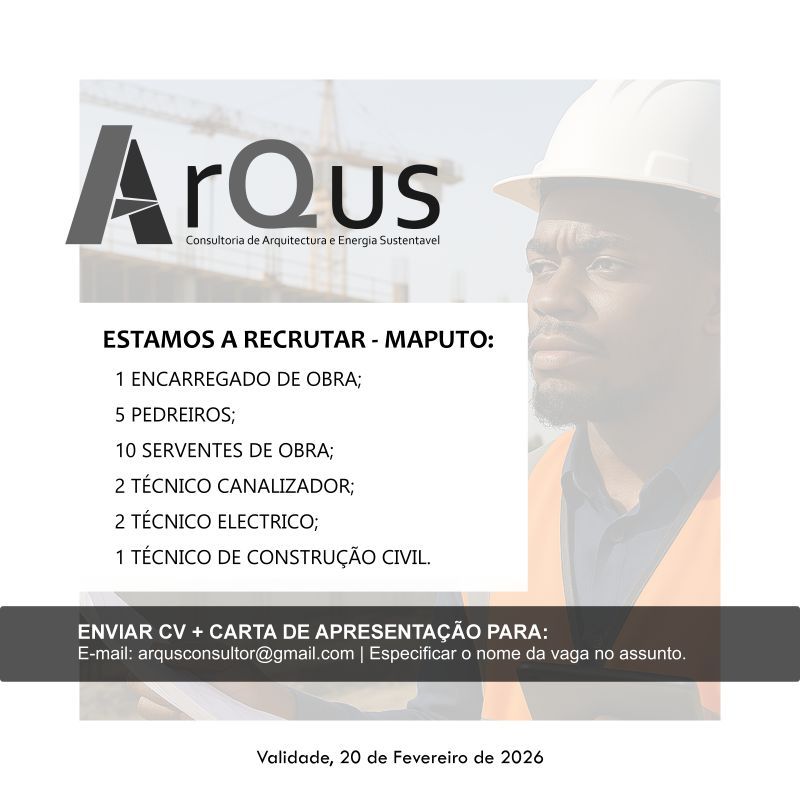 ArQus
Consultoria de Arquitectura e Energia Sustentavel

ESTAMOS A RECRUTAR - MAPUTO:

1 ENCARREGADO DE OBRA;

5 PEDREIROS;

10 SERVENTES DE OBRA;

2 TÉCNICO CANALIZADOR;

2 TÉCNICO ELECTRICO;

1 TÉCNICO DE CONSTRUÇÃO CIVIL.

ENVIAR CV + CARTA DE APRESENTAÇÃO PARA:
E-mail: arqusconsultor@gmail.com | Especificar o nome da vaga no assunto.

Validade, 20 de Fevereiro de 2026